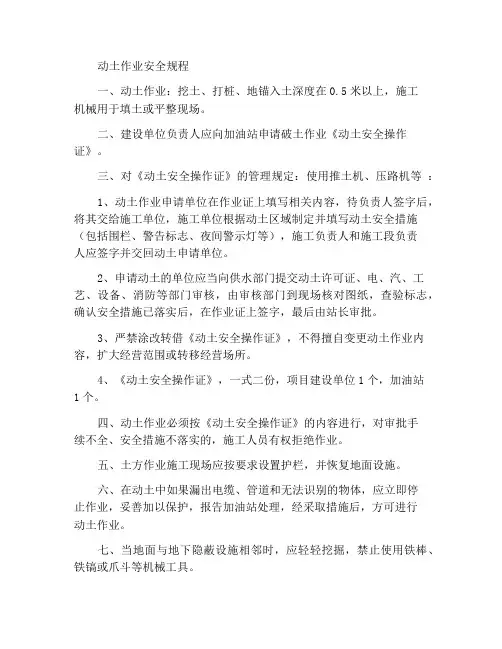 动土作业安全规程

一、动土作业：挖土、打桩、地锚入土深度在 0.5 米以上，施工机械用于填土或平整现场。

二、建设单位负责人应向加油站申请破土作业《动土安全操作证》。

三、对《动土安全操作证》的管理规定：使用推土机、压路机等 ：

1、动土作业申请单位在作业证上填写相关内容，待负责人签字后，将其交给施工单位，施工单位根据动土区域制定并填写动土安全措施（包括围栏、警告标志、夜间警示灯等），施工负责人和施工段负责人应签字并交回动土申请单位。

2、申请动土的单位应当向供水部门提交动土许可证、电、汽、工艺、设备、消防等部门审核，由审核部门到现场核对图纸，查验标志，确认安全措施已落实后，在作业证上签字，最后由站长审批。

3、严禁涂改转借《动土安全操作证》，不得擅自变更动土作业内容，扩大经营范围或转移经营场所。

4、《动土安全操作证》，一式二份，项目建设单位 1 个，加油站 1 个。

四、动土作业必须按《动土安全操作证》的内容进行，对审批手续不全、安全措施不落实的，施工人员有权拒绝作业。

五、土方作业施工现场应按要求设置护栏，并恢复地面设施。

六、在动土中如果漏出电缆、管道和无法识别的物体，应立即停止作业，妥善加以保护，报告加油站处理，经采取措施后，方可进行动土作业。

七、当地面与地下隐蔽设施相邻时，应轻轻挖掘，禁止使用铁棒、铁镐或爪斗等机械工具。